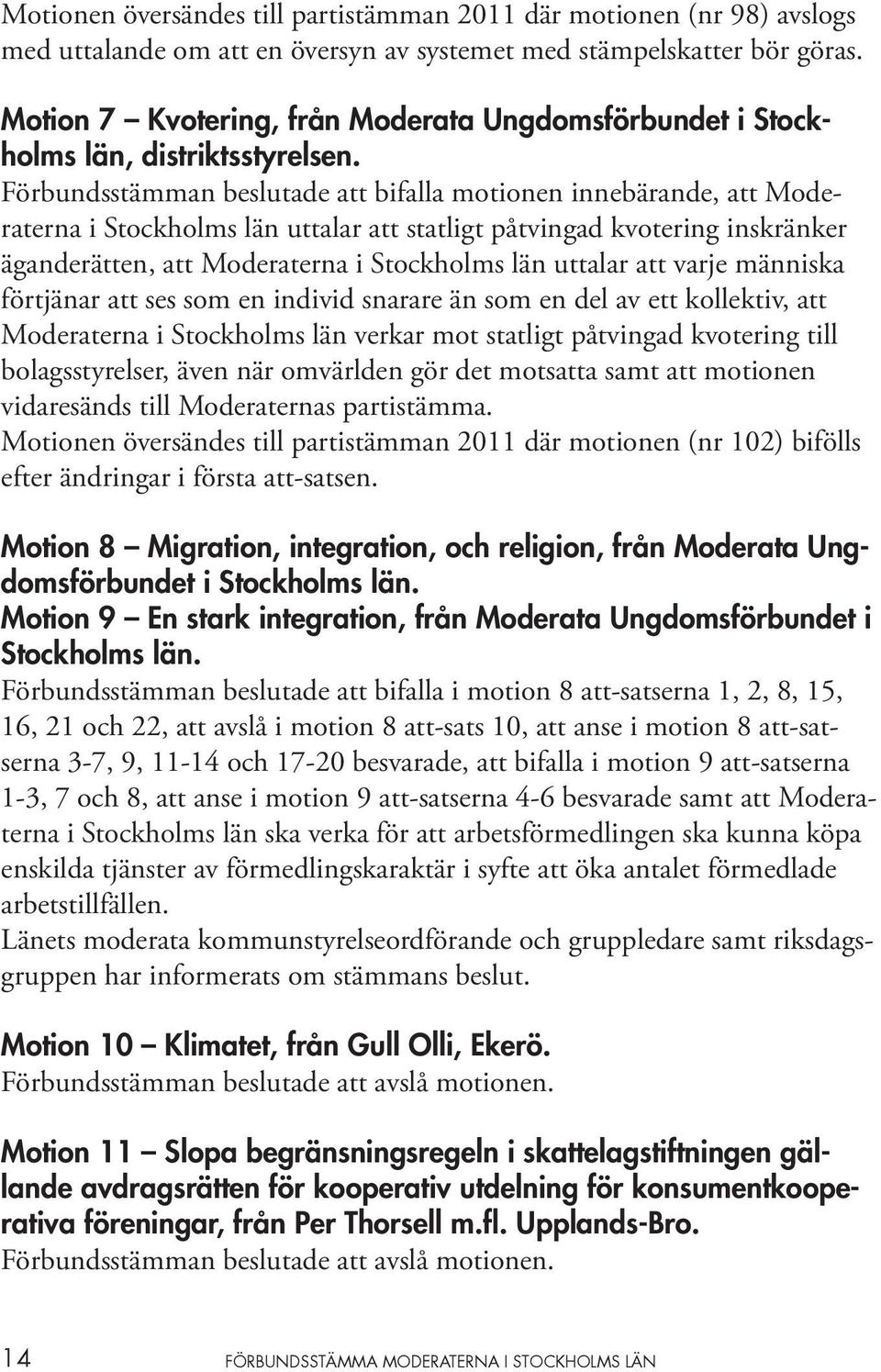 Motionen översändes till partistämman 2011 där motionen (nr 98) avslogs med uttalande om att en översyn av systemet med stämpelskatter bör göras.

Motion 7 – Kvotering, från Moderata Ungdomsförbundet i Stockholms län, distriktsstyrelsen.
Förbundsstämman beslutade att bifalla motionen innebärande, att Moderaterna i Stockholms län uttalar att statligt påtvingad kvotering inskränker äganderätten, att Moderaterna i Stockholms län uttalar att varje människa förtjänar att ses som en individ snarare än som en del av ett kollektiv, att Moderaterna i Stockholms län verkar mot statligt påtvingad kvotering till bolagsstyrelser, även när omvärlden gör det motsatta samt att motionen vidaresänds till Moderaternas partistämma.
Motionen översändes till partistämman 2011 där motionen (nr 102) bifölls efter ändringar i första att-satsen.

Motion 8 – Migration, integration, och religion, från Moderata Ungdomsförbundet i Stockholms län.
Motion 9 – En stark integration, från Moderata Ungdomsförbundet i Stockholms län.
Förbundsstämman beslutade att bifalla i motion 8 att-satserna 1, 2, 8, 15, 16, 21 och 22, att avslå i motion 8 att-sats 10, att anse i motion 8 att-satserna 3-7, 9, 11-14 och 17-20 besvarade, att bifalla i motion 9 att-satserna 1-3, 7 och 8, att anse i motion 9 att-satserna 4-6 besvarade samt att Moderaterna i Stockholms län ska verka för att arbetsförmedlingen ska kunna köpa enskilda tjänster av förmedlingskaraktär i syfte att öka antalet förmedlade arbetstillfällen.
Länets moderata kommunstyrelseordförande och gruppledare samt riksdagsgruppen har informerats om stämmans beslut.

Motion 10 – Klimatet, från Gull Olli, Ekerö.
Förbundsstämman beslutade att avslå motionen.

Motion 11 – Slopa begränsningsregeln i skattelagstiftningen gällande avdragsrätten för kooperativ utdelning för konsumentkooperativa föreningar, från Per Thorsell m.fl. Upplands-Bro.
Förbundsstämman beslutade att avslå motionen.

14 FÖRBUNDSSTÄMMA MODERATERNA I STOCKHOLMS LÄN